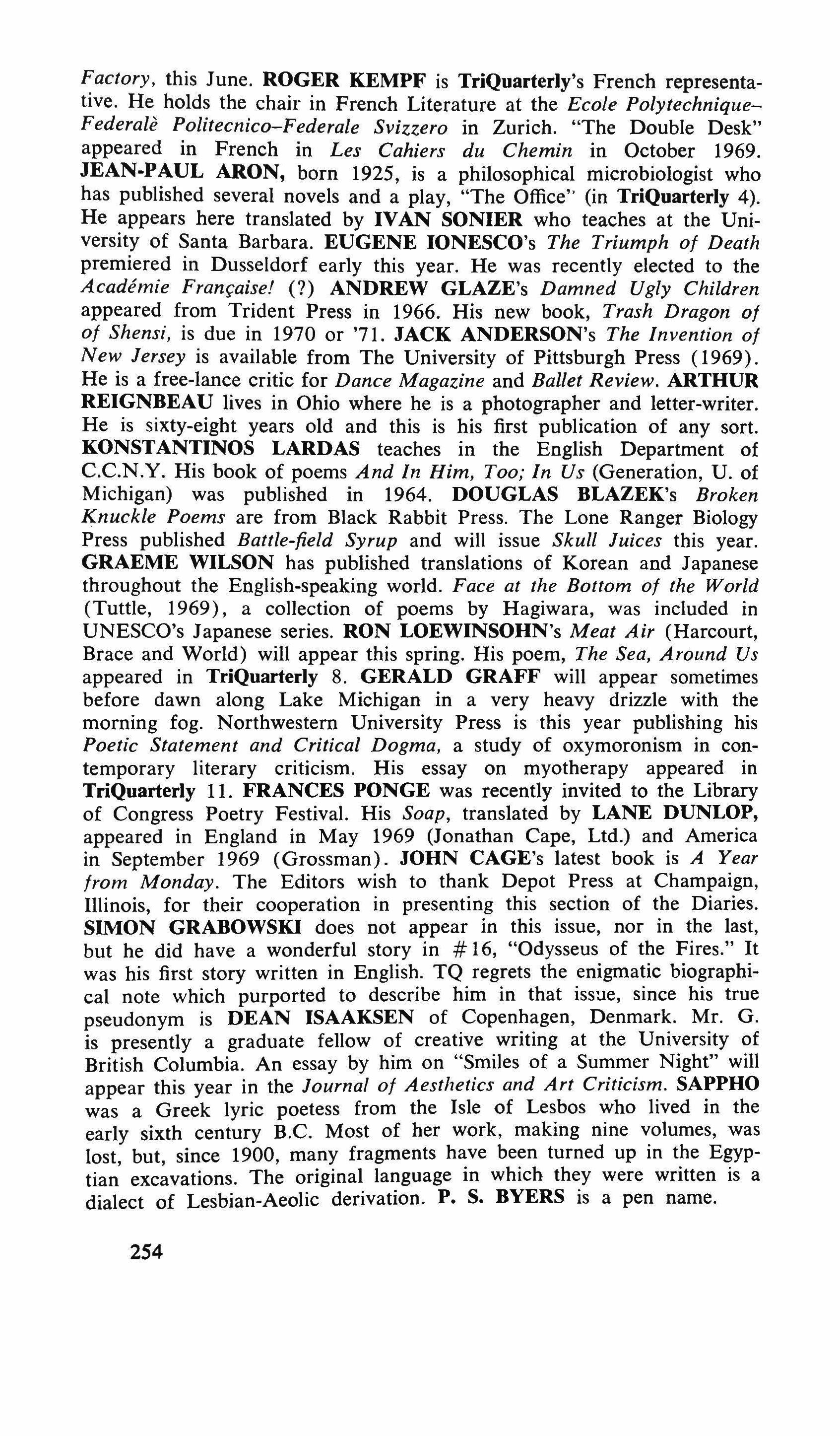 Factory, this June. ROGER KEMPF is TriQuarterly's French representative. He holds the chair in French Literature at the Ecole Polytechnique–Federalè Politecnico–Federale Svizzero in Zurich. "The Double Desk" appeared in French in Les Cahiers du Chemin in October 1969. JEAN-PAUL ARON, born 1925, is a philosophical microbiologist who has published several novels and a play, "The Office" (in TriQuarterly 4). He appears here translated by IVAN SONIER who teaches at the University of Santa Barbara. EUGENE IONESCO's The Triumph of Death premiered in Dusseldorf early this year. He was recently elected to the Académie Française! (?) ANDREW GLAZE's Damned Ugly Children appeared from Trident Press in 1966. His new book, Trash Dragon of of Shensi, is due in 1970 or '71. JACK ANDERSON's The Invention of New Jersey is available from The University of Pittsburgh Press (1969). He is a free-lance critic for Dance Magazine and Ballet Review. ARTHUR REIGNBEAU lives in Ohio where he is a photographer and letter-writer. He is sixty-eight years old and this is his first publication of any sort. KONSTANTINOS LARDAS teaches in the English Department of C.C.N.Y. His book of poems And In Him, Too; In Us (Generation, U. of Michigan) was published in 1964. DOUGLAS BLAZEK's Broken Knuckle Poems are from Black Rabbit Press. The Lone Ranger Biology Press published Battle-field Syrup and will issue Skull Juices this year. GRAEME WILSON has published translations of Korean and Japanese throughout the English-speaking world. Face at the Bottom of the World (Tuttle, 1969), a collection of poems by Hagiwara, was included in UNESCO's Japanese series. RON LOEWINSOHN's Meat Air (Harcourt, Brace and World) will appear this spring. His poem, The Sea, Around Us appeared in TriQuarterly 8. GERALD GRAFF will appear sometimes before dawn along Lake Michigan in a very heavy drizzle with the morning fog. Northwestern University Press is this year publishing his Poetic Statement and Critical Dogma, a study of oxymoronism in contemporary literary criticism. His essay on myotherapy appeared in TriQuarterly 11. FRANCES PONGE was recently invited to the Library of Congress Poetry Festival. His Soap, translated by LANE DUNLOP, appeared in England in May 1969 (Jonathan Cape, Ltd.) and America in September 1969 (Grossman). JOHN CAGE's latest book is A Year from Monday. The Editors wish to thank Depot Press at Champaign, Illinois, for their cooperation in presenting this section of the Diaries. SIMON GRABOWSKI does not appear in this issue, nor in the last, but he did have a wonderful story in #16, "Odysseus of the Fires." It was his first story written in English. TQ regrets the enigmatic biographical note which purported to describe him in that issue, since his true pseudonym is DEAN ISAAKSEN of Copenhagen, Denmark. Mr. G. is presently a graduate fellow of creative writing at the University of British Columbia. An essay by him on "Smiles of a Summer Night" will appear this year in the Journal of Aesthetics and Art Criticism. SAPPHO was a Greek lyric poetess from the Isle of Lesbos who lived in the early sixth century B.C. Most of her work, making nine volumes, was lost, but, since 1900, many fragments have been turned up in the Egyptian excavations. The original language in which they were written is a dialect of Lesbian-Aeolic derivation. P. S. BYERS is a pen name.

254